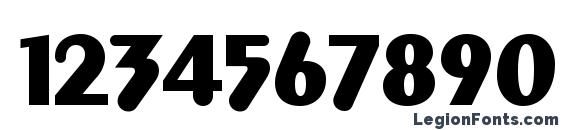 1234567890

LegionFonts.com